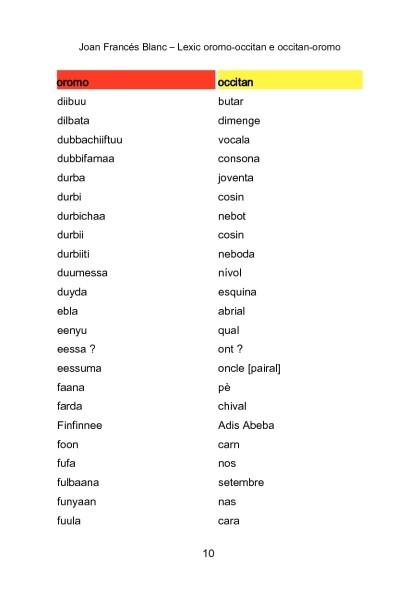 Joan Francés Blanc – Lexic oromo-occitan e occitan-oromo

| oromo | occitan |
|---|---|
| diibuu | butar |
| dilbata | dimenge |
| dubbachiiftuu | vocala |
| dubbifamaa | consona |
| durba | joventa |
| durbi | cosin |
| durbichaa | nebot |
| durbii | cosin |
| durbiiti | neboda |
| duumessa | nívol |
| duyda | esquina |
| ebla | abrial |
| eenyu | qual |
| eessa ? | ont ? |
| eessuma | oncle [pairal] |
| faana | pè |
| farda | chival |
| Finfinnee | Adis Abeba |
| foon | carn |
| fufa | nos |
| fulbaana | setembre |
| funyaan | nas |
| fuula | cara |

10